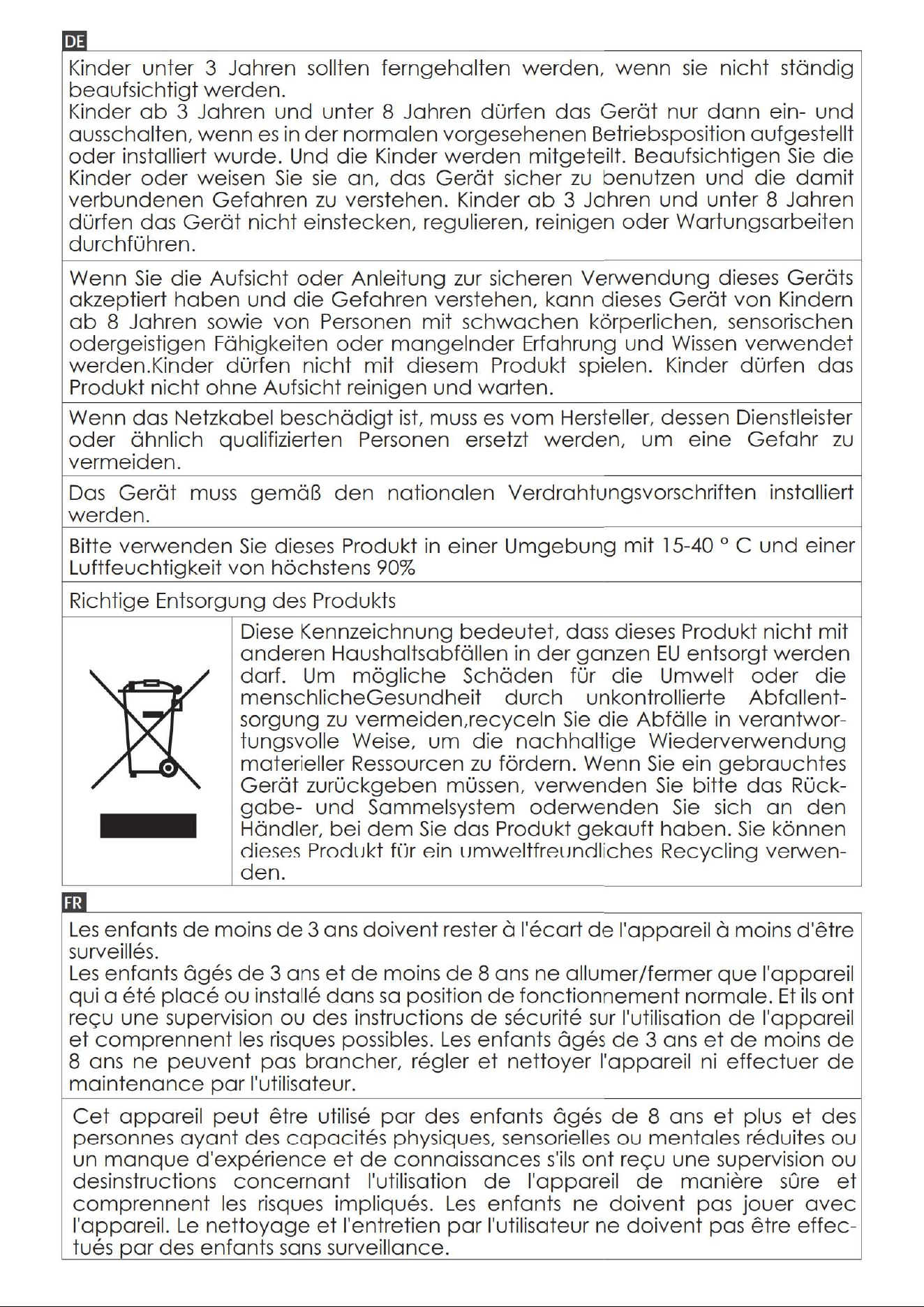 DE

Kinder unter 3 Jahren sollten ferngehalten werden, wenn sie nicht ständig beaufsichtigt werden.
Kinder ab 3 Jahren und unter 8 Jahren dürfen das Gerät nur dann ein- und ausschalten, wenn es in der normalen vorgesehenen Betriebsposition aufgestellt oder installiert wurde. Und die Kinder werden mitgeteilt. Beaufsichtigen Sie die Kinder oder weisen Sie sie an, das Gerät sicher zu benutzen und die damit verbundenen Gefahren zu verstehen. Kinder ab 3 Jahren und unter 8 Jahren dürfen das Gerät nicht einstecken, regulieren, reinigen oder Wartungsarbeiten durchführen.

Wenn Sie die Aufsicht oder Anleitung zur sicheren Verwendung dieses Geräts akzeptiert haben und die Gefahren verstehen, kann dieses Gerät von Kindern ab 8 Jahren sowie von Personen mit schwachen körperlichen, sensorischen odergeistigen Fähigkeiten oder mangelnder Erfahrung und Wissen verwendet werden.Kinder dürfen nicht mit diesem Produkt spielen. Kinder dürfen das Produkt nicht ohne Aufsicht reinigen und warten.

Wenn das Netzkabel beschädigt ist, muss es vom Hersteller, dessen Dienstleister oder ähnlich qualifizierten Personen ersetzt werden, um eine Gefahr zu vermeiden.

Das Gerät muss gemäß den nationalen Verdrahtungsvorschriften installiert werden.

Bitte verwenden Sie dieses Produkt in einer Umgebung mit 15-40 ° C und einer Luftfeuchtigkeit von höchstens 90%

Richtige Entsorgung des Produkts

Diese Kennzeichnung bedeutet, dass dieses Produkt nicht mit anderen Haushaltsabfällen in der ganzen EU entsorgt werden darf. Um mögliche Schäden für die Umwelt oder die menschlicheGesundheit durch unkontrollierte Abfallentsorgung zu vermeiden,recyceln Sie die Abfälle in verantwortungsvolle Weise, um die nachhaltige Wiederverwendung materieller Ressourcen zu fördern. Wenn Sie ein gebrauchtes Gerät zurückgeben müssen, verwenden Sie bitte das Rückgabe- und Sammelsystem oderwenden Sie sich an den Händler, bei dem Sie das Produkt gekauft haben. Sie können dieses Produkt für ein umweltfreundliches Recycling verwenden.

FR

Les enfants de moins de 3 ans doivent rester à l'écart de l'appareil à moins d'être surveillés.
Les enfants âgés de 3 ans et de moins de 8 ans ne allumer/fermer que l'appareil qui a été placé ou installé dans sa position de fonctionnement normale. Et ils ont reçu une supervision ou des instructions de sécurité sur l'utilisation de l'appareil et comprennent les risques possibles. Les enfants âgés de 3 ans et de moins de 8 ans ne peuvent pas brancher, régler et nettoyer l'appareil ni effectuer de maintenance par l'utilisateur.

Cet appareil peut être utilisé par des enfants âgés de 8 ans et plus et des personnes ayant des capacités physiques, sensorielles ou mentales réduites ou un manque d'expérience et de connaissances s'ils ont reçu une supervision ou desinstructions concernant l'utilisation de l'appareil de manière sûre et comprennent les risques impliqués. Les enfants ne doivent pas jouer avec l'appareil. Le nettoyage et l'entretien par l'utilisateur ne doivent pas être effectués par des enfants sans surveillance.